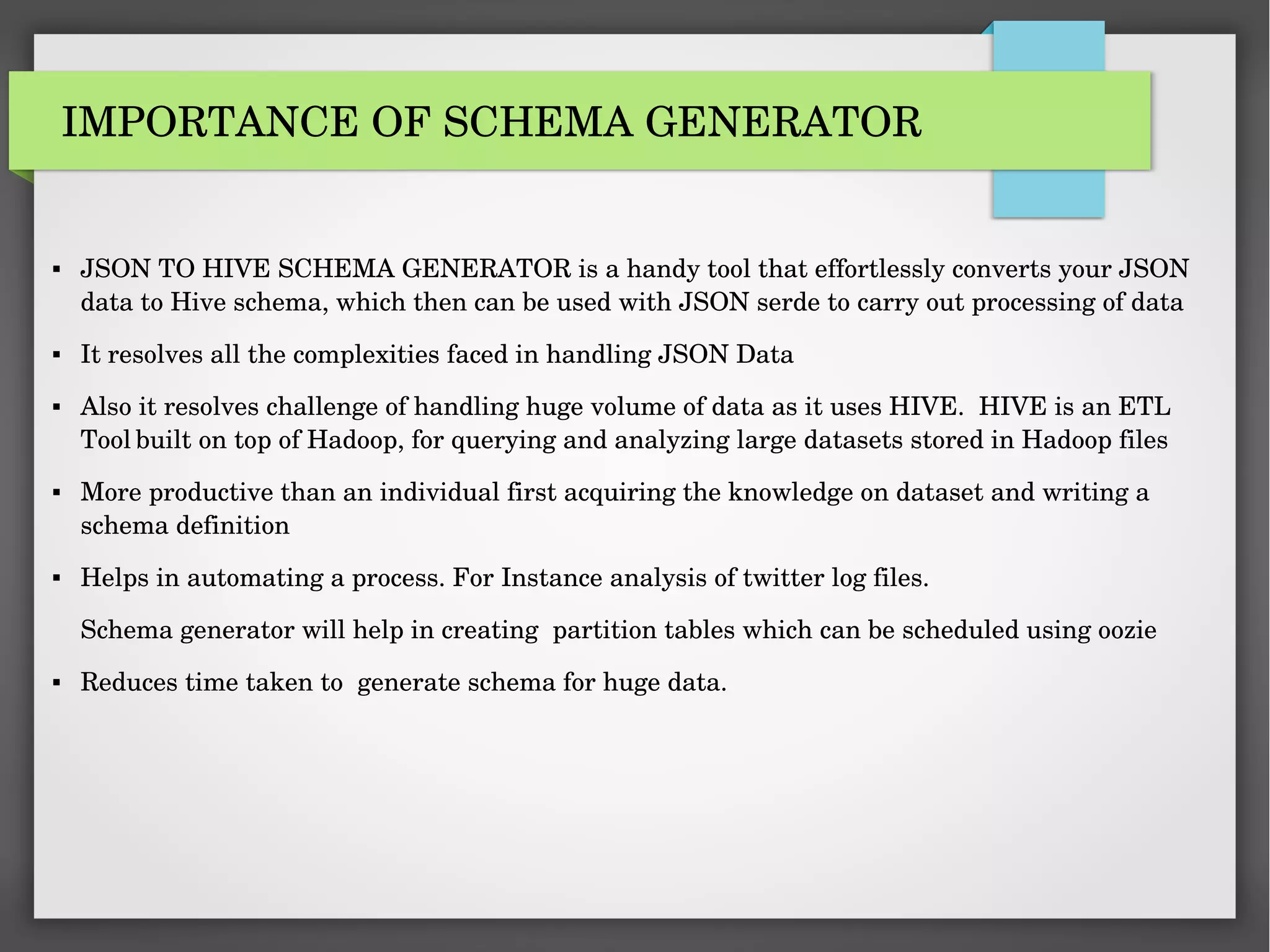 IMPORTANCE OF SCHEMA GENERATOR

▪ JSON TO HIVE SCHEMA GENERATOR is a handy tool that effortlessly converts your JSON data to Hive schema, which then can be used with JSON serde to carry out processing of data

▪ It resolves all the complexities faced in handling JSON Data

▪ Also it resolves challenge of handling huge volume of data as it uses HIVE. HIVE is an ETL Tool built on top of Hadoop, for querying and analyzing large datasets stored in Hadoop files

▪ More productive than an individual first acquiring the knowledge on dataset and writing a schema definition

▪ Helps in automating a process. For Instance analysis of twitter log files.

Schema generator will help in creating partition tables which can be scheduled using oozie

▪ Reduces time taken to generate schema for huge data.